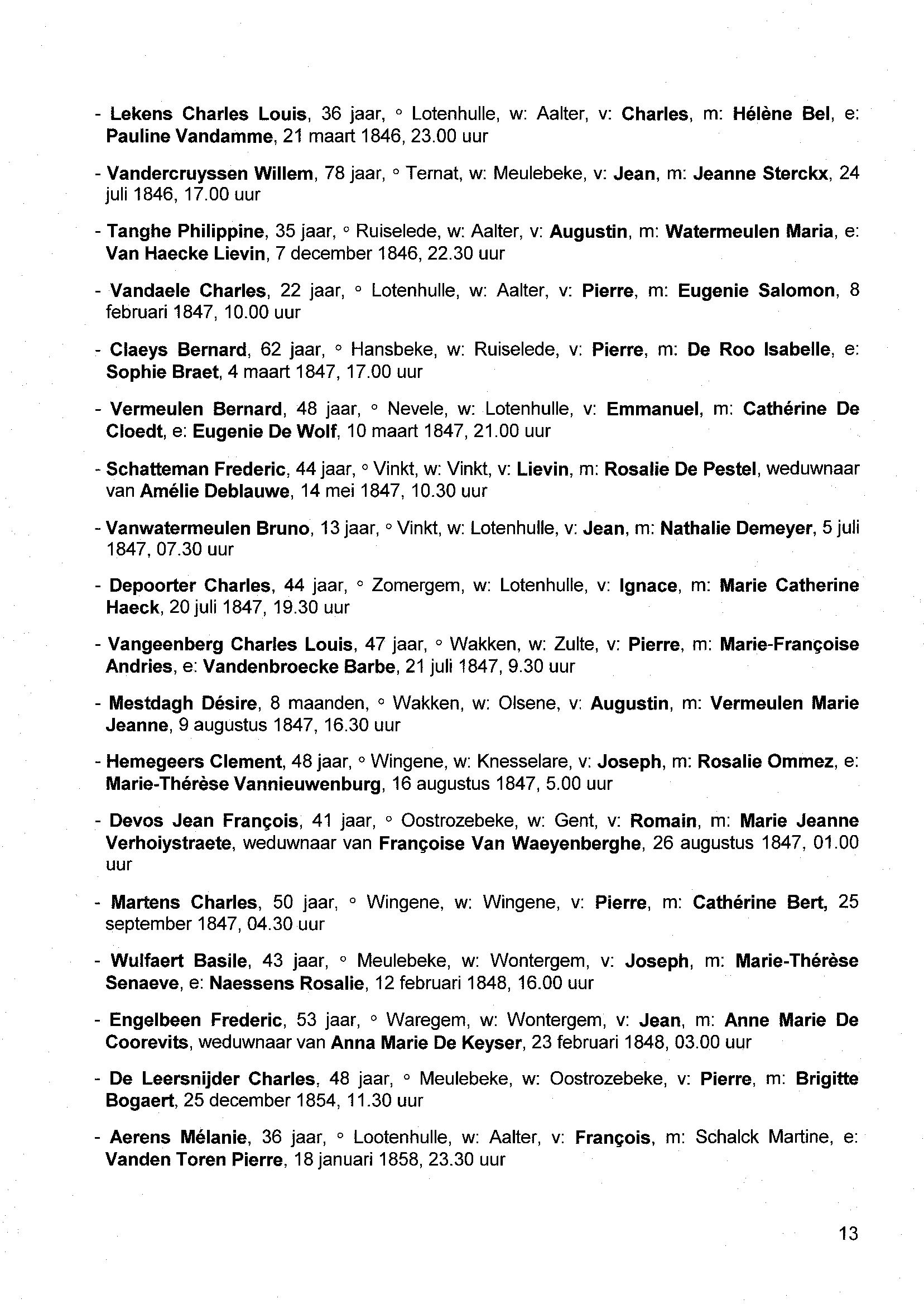 - Lekens Charles Louis, 36 jaar, ° Lotenhulle, w: Aalter, v: Charles, m: Hélène Bel, e: Pauline Vandamme, 21 maart 1846, 23.00 uur

- Vandercruyssen Willem, 78 jaar, ° Ternat, w: Meulebeke, v: Jean, m: Jeanne Sterckx, 24 juli 1846, 17.00 uur

- Tanghe Philippine, 35 jaar, ° Ruiselede, w: Aalter, v: Augustin, m: Watermeulen Maria, e: Van Haecke Lievin, 7 december 1846, 22.30 uur

- Vandaele Charles, 22 jaar, ° Lotenhulle, w: Aalter, v: Pierre, m: Eugenie Salomon, 8 februari 1847, 10.00 uur

- Claeys Bernard, 62 jaar, ° Hansbeke, w: Ruiselede, v: Pierre, m: De Roo Isabelle, e: Sophie Braet, 4 maart 1847, 17.00 uur

- Vermeulen Bernard, 48 jaar, ° Nevele, w: Lotenhulle, v: Emmanuel, m: Cathérine De Cloedt, e: Eugenie De Wolf, 10 maart 1847, 21.00 uur

- Schatteman Frederic, 44 jaar, ° Vinkt, w: Vinkt, v: Lievin, m: Rosalie De Pestel, weduwnaar van Amélie Deblauwe, 14 mei 1847, 10.30 uur

- Vanwatermeulen Bruno, 13 jaar, ° Vinkt, w: Lotenhulle, v: Jean, m: Nathalie Demeyer, 5 juli 1847, 07.30 uur

- Depoorter Charles, 44 jaar, ° Zomergem, w: Lotenhulle, v: Ignace, m: Marie Catherine Haeck, 20 juli 1847, 19.30 uur

- Vangeenberg Charles Louis, 47 jaar, ° Wakken, w: Zulte, v: Pierre, m: Marie-Françoise Andries, e: Vandenbroecke Barbe, 21 juli 1847, 9.30 uur

- Mestdagh Désire, 8 maanden, ° Wakken, w: Olsene, v: Augustin, m: Vermeulen Marie Jeanne, 9 augustus 1847, 16.30 uur

- Hemegeers Clement, 48 jaar, ° Wingene, w: Knesselare, v: Joseph, m: Rosalie Ommez, e: Marie-Thérèse Vannieuwenburg, 16 augustus 1847, 5.00 uur

- Devos Jean François, 41 jaar, ° Oostrozebeke, w: Gent, v: Romain, m: Marie Jeanne Verhoiystraete, weduwnaar van Françoise Van Waeyenberghe, 26 augustus 1847, 01.00 uur

- Martens Charles, 50 jaar, ° Wingene, w: Wingene, v: Pierre, m: Cathérine Bert, 25 september 1847, 04.30 uur

- Wulfaert Basile, 43 jaar, ° Meulebeke, w: Wontergem, v: Joseph, m: Marie-Thérèse Senaeve, e: Naessens Rosalie, 12 februari 1848, 16.00 uur

- Engelbeen Frederic, 53 jaar, ° Waregem, w: Wontergem, v: Jean, m: Anne Marie De Coorevits, weduwnaar van Anna Marie De Keyser, 23 februari 1848, 03.00 uur

- De Leersnijder Charles, 48 jaar, ° Meulebeke, w: Oostrozebeke, v: Pierre, m: Brigitte Bogaert, 25 december 1854, 11.30 uur

- Aerens Mélanie, 36 jaar, ° Lootenhulle, w: Aalter, v: François, m: Schalck Martine, e: Vanden Toren Pierre, 18 januari 1858, 23.30 uur

13